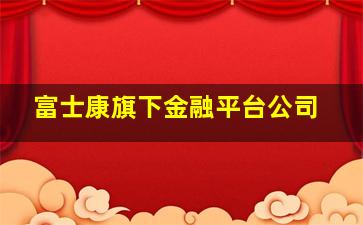 富士康旗下金融平台公司